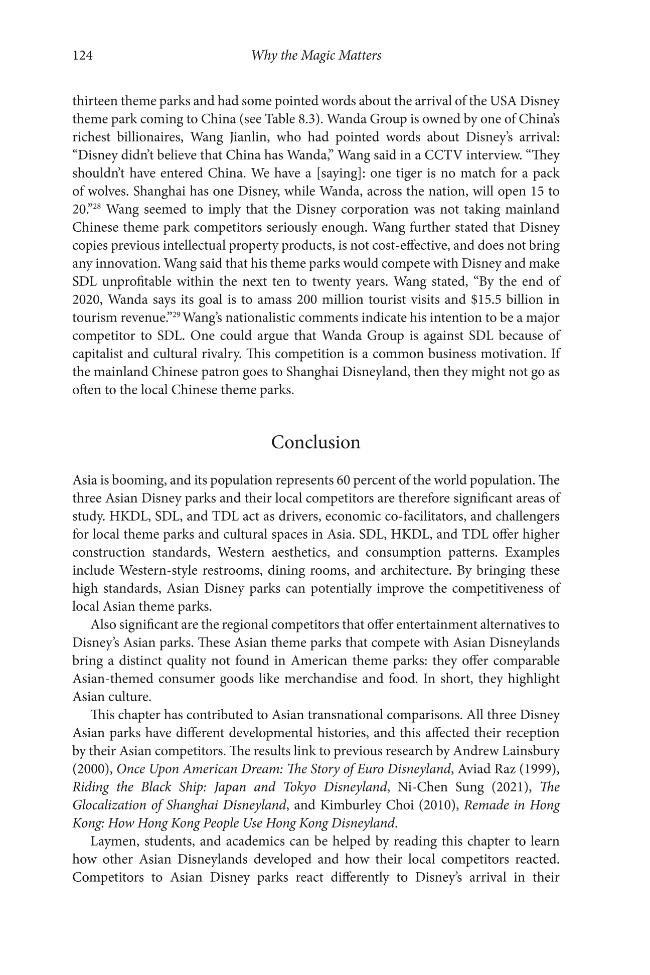 124 Why the Magic Matters

thirteen theme parks and had some pointed words about the arrival of the USA Disney theme park coming to China (see Table 8.3). Wanda Group is owned by one of China's richest billionaires, Wang Jianlin, who had pointed words about Disney's arrival: "Disney didn't believe that China has Wanda," Wang said in a CCTV interview. "They shouldn't have entered China. We have a [saying]: one tiger is no match for a pack of wolves. Shanghai has one Disney, while Wanda, across the nation, will open 15 to 20."$^{28}$ Wang seemed to imply that the Disney corporation was not taking mainland Chinese theme park competitors seriously enough. Wang further stated that Disney copies previous intellectual property products, is not cost-effective, and does not bring any innovation. Wang said that his theme parks would compete with Disney and make SDL unprofitable within the next ten to twenty years. Wang stated, "By the end of 2020, Wanda says its goal is to amass 200 million tourist visits and $15.5 billion in tourism revenue."$^{29}$ Wang's nationalistic comments indicate his intention to be a major competitor to SDL. One could argue that Wanda Group is against SDL because of capitalist and cultural rivalry. This competition is a common business motivation. If the mainland Chinese patron goes to Shanghai Disneyland, then they might not go as often to the local Chinese theme parks.

Conclusion

Asia is booming, and its population represents 60 percent of the world population. The three Asian Disney parks and their local competitors are therefore significant areas of study. HKDL, SDL, and TDL act as drivers, economic co-facilitators, and challengers for local theme parks and cultural spaces in Asia. SDL, HKDL, and TDL offer higher construction standards, Western aesthetics, and consumption patterns. Examples include Western-style restrooms, dining rooms, and architecture. By bringing these high standards, Asian Disney parks can potentially improve the competitiveness of local Asian theme parks.

Also significant are the regional competitors that offer entertainment alternatives to Disney's Asian parks. These Asian theme parks that compete with Asian Disneylands bring a distinct quality not found in American theme parks: they offer comparable Asian-themed consumer goods like merchandise and food. In short, they highlight Asian culture.

This chapter has contributed to Asian transnational comparisons. All three Disney Asian parks have different developmental histories, and this affected their reception by their Asian competitors. The results link to previous research by Andrew Lainsbury (2000), Once Upon American Dream: The Story of Euro Disneyland, Aviad Raz (1999), Riding the Black Ship: Japan and Tokyo Disneyland, Ni-Chen Sung (2021), The Glocalization of Shanghai Disneyland, and Kimburley Choi (2010), Remade in Hong Kong: How Hong Kong People Use Hong Kong Disneyland.

Laymen, students, and academics can be helped by reading this chapter to learn how other Asian Disneylands developed and how their local competitors reacted. Competitors to Asian Disney parks react differently to Disney's arrival in their